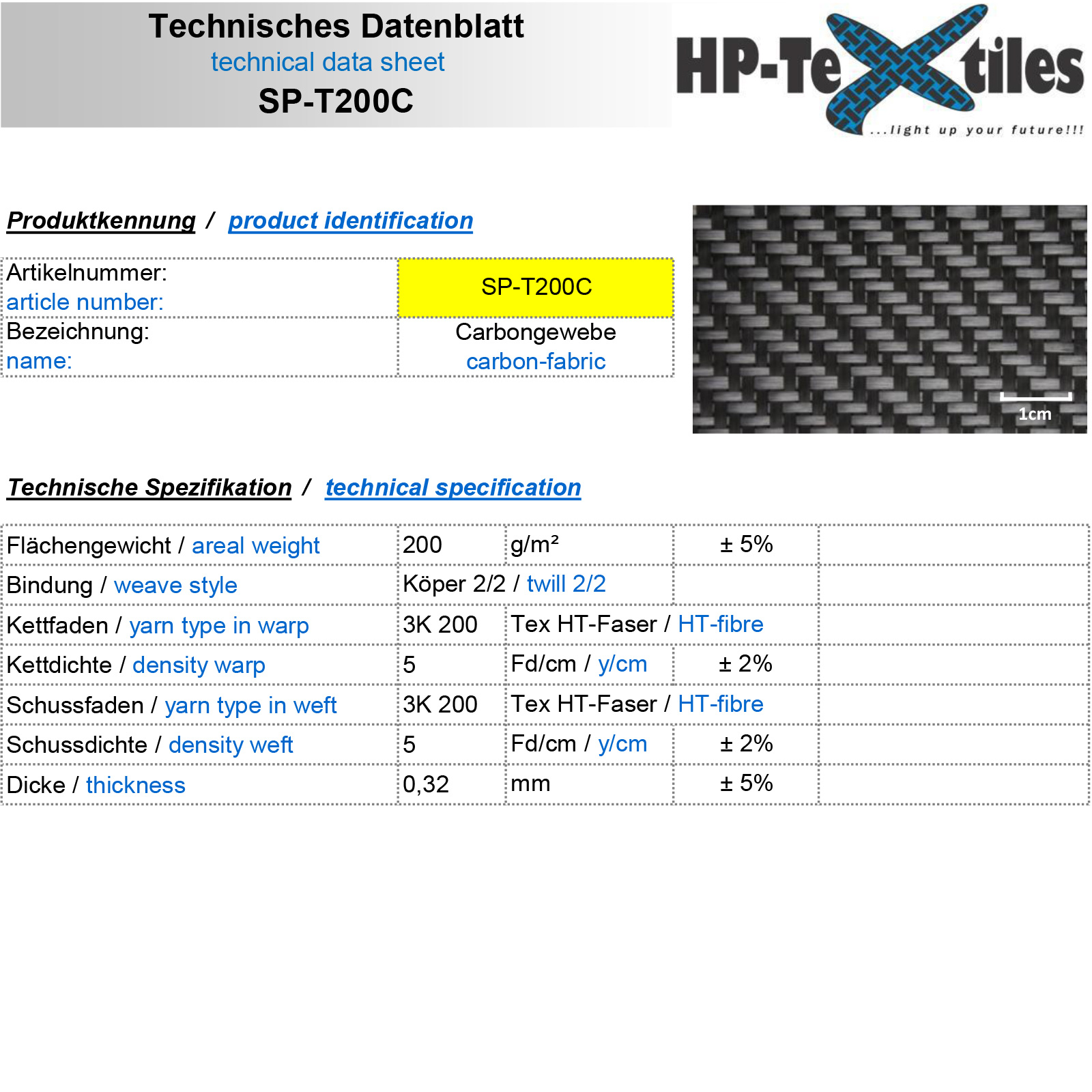 Technisches Datenblatt
technical data sheet
SP-T200C

HP-Textiles
...light up your future!!!

Produktkennung / product identification

Artikelnummer:
article number:
SP-T200C

Bezeichnung:
name:
Carbongewebe
carbon-fabric

1cm

Technische Spezifikation / technical specification

| Flächengewicht / areal weight | 200 | g/m² | ± 5% | |
|---|---|---|---|---|
| Bindung / weave style | Köper 2/2 / twill 2/2 | | | |
| Kettfaden / yarn type in warp | 3K 200 | Tex HT-Faser / HT-fibre | | |
| Kettdichte / density warp | 5 | Fd/cm / y/cm | ± 2% | |
| Schussfaden / yarn type in weft | 3K 200 | Tex HT-Faser / HT-fibre | | |
| Schussdichte / density weft | 5 | Fd/cm / y/cm | ± 2% | |
| Dicke / thickness | 0,32 | mm | ± 5% | |